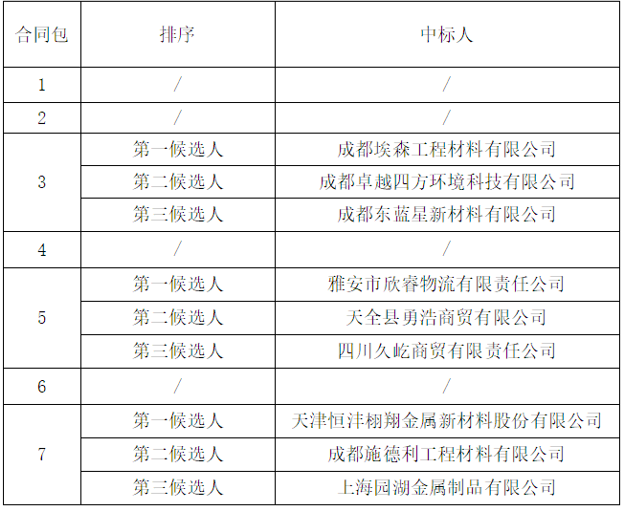 | 合同包 | 排序 | 中标人 |
|---|---|---|
| 1 | / | / |
| 2 | / | / |
| 3 | 第一候选人 | 成都埃森工程材料有限公司 |
|  | 第二候选人 | 成都卓越四方环境科技有限公司 |
|  | 第三候选人 | 成都东蓝星新材料有限公司 |
| 4 | / | / |
| 5 | 第一候选人 | 雅安市欣睿物流有限责任公司 |
|  | 第二候选人 | 天全县勇浩商贸有限公司 |
|  | 第三候选人 | 四川久屹商贸有限责任公司 |
| 6 | / | / |
| 7 | 第一候选人 | 天津恒沣栩翔金属新材料股份有限公司 |
|  | 第二候选人 | 成都施德利工程材料有限公司 |
|  | 第三候选人 | 上海园湖金属制品有限公司 |